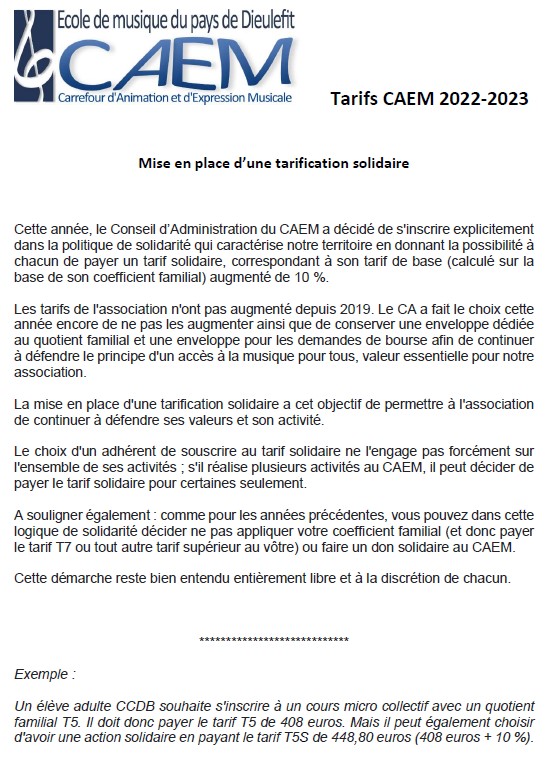 Ecole de musique du pays de Dieulefit
CAEM
Carrefour d'Animation et d'Expression Musicale

Tarifs CAEM 2022-2023

Mise en place d'une tarification solidaire

Cette année, le Conseil d'Administration du CAEM a décidé de s'inscrire explicitement dans la politique de solidarité qui caractérise notre territoire en donnant la possibilité à chacun de payer un tarif solidaire, correspondant à son tarif de base (calculé sur la base de son coefficient familial) augmenté de 10 %.

Les tarifs de l'association n'ont pas augmenté depuis 2019. Le CA a fait le choix cette année encore de ne pas les augmenter ainsi que de conserver une enveloppe dédiée au quotient familial et une enveloppe pour les demandes de bourse afin de continuer à défendre le principe d'un accès à la musique pour tous, valeur essentielle pour notre association.

La mise en place d'une tarification solidaire a cet objectif de permettre à l'association de continuer à défendre ses valeurs et son activité.

Le choix d'un adhérent de souscrire au tarif solidaire ne l'engage pas forcément sur l'ensemble de ses activités ; s'il réalise plusieurs activités au CAEM, il peut décider de payer le tarif solidaire pour certaines seulement.

A souligner également : comme pour les années précédentes, vous pouvez dans cette logique de solidarité décider ne pas appliquer votre coefficient familial (et donc payer le tarif T7 ou tout autre tarif supérieur au vôtre) ou faire un don solidaire au CAEM.

Cette démarche reste bien entendu entièrement libre et à la discrétion de chacun.

****************************

Exemple :

Un élève adulte CCDB souhaite s'inscrire à un cours micro collectif avec un quotient familial T5. Il doit donc payer le tarif T5 de 408 euros. Mais il peut également choisir d'avoir une action solidaire en payant le tarif T5S de 448,80 euros (408 euros + 10 %).